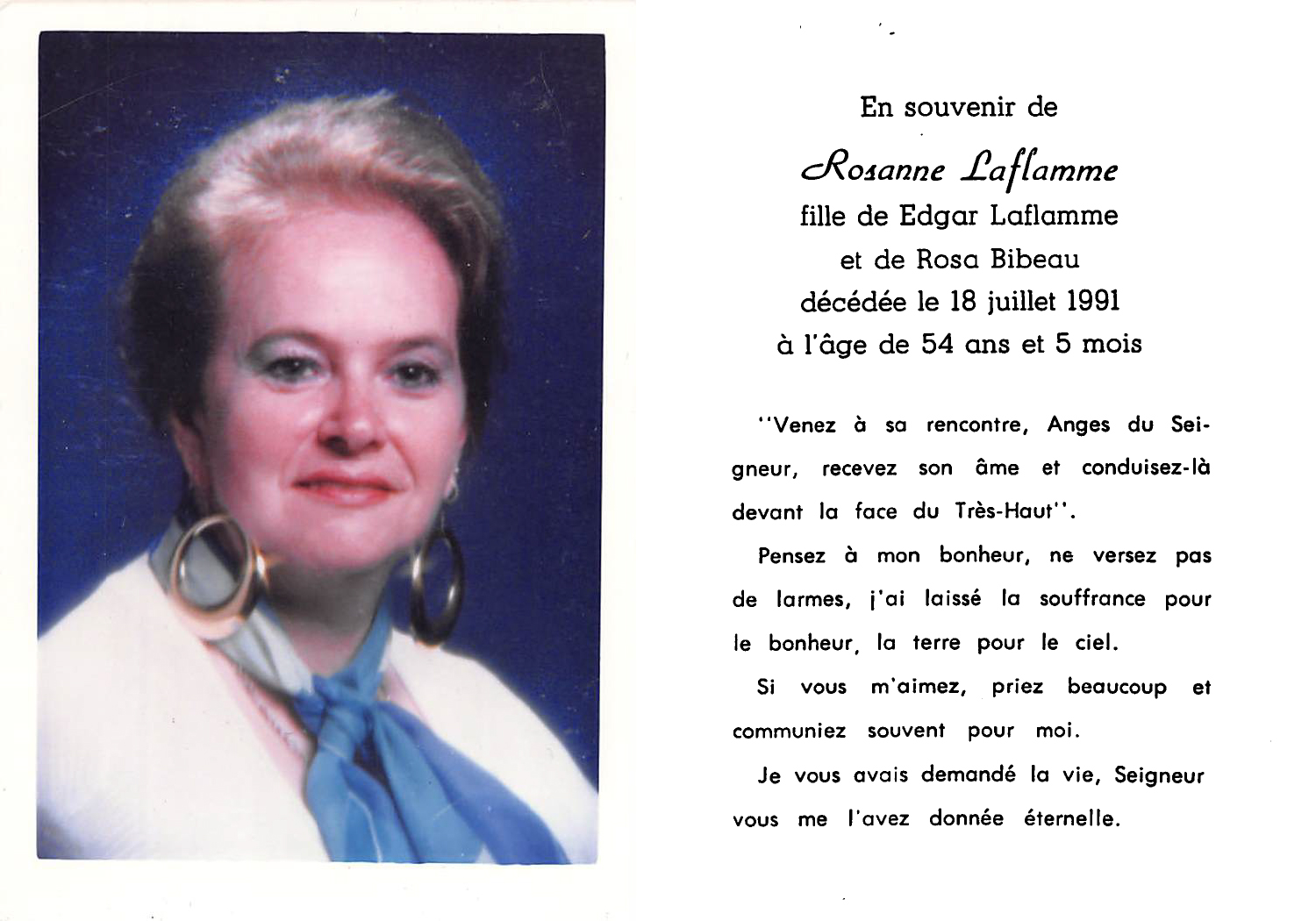 En souvenir de

Rosanne Laflamme
fille de Edgar Laflamme
et de Rosa Bibeau
décédée le 18 juillet 1991
à l'âge de 54 ans et 5 mois

''Venez à sa rencontre, Anges du Seigneur, recevez son âme et conduisez-là devant la face du Très-Haut''.

Pensez à mon bonheur, ne versez pas de larmes, j'ai laissé la souffrance pour le bonheur, la terre pour le ciel.

Si vous m'aimez, priez beaucoup et communiez souvent pour moi.

Je vous avais demandé la vie, Seigneur vous me l'avez donnée éternelle.